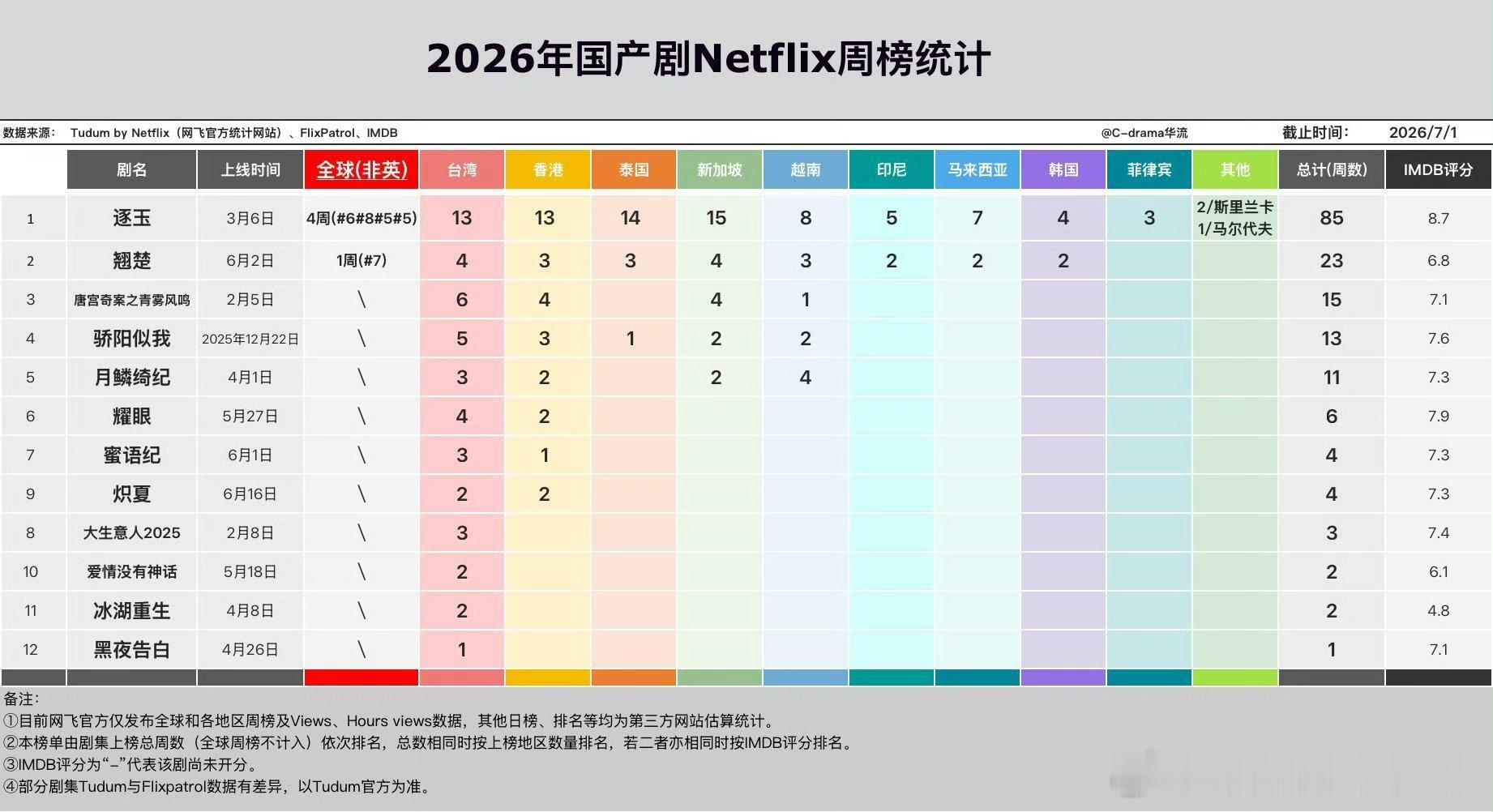 2026年国产剧Netflix周榜统计

数据来源： Tudum by Netflix（网飞官方统计网站）、FlixPatrol、IMDB

@C-drama华流

截止时间： 2026/7/1

| | 剧名 | 上线时间 | 全球(非英) | 台湾 | 香港 | 泰国 | 新加坡 | 越南 | 印尼 | 马来西亚 | 韩国 | 菲律宾 | 其他 | 总计(周数) | IMDB评分 |
|---|---|---|---|---|---|---|---|---|---|---|---|---|---|---|---|
| 1 | 逐玉 | 3月6日 | 4周(#6#8#5#5) | 13 | 13 | 14 | 15 | 8 | 5 | 7 | 4 | 3 | 2/斯里兰卡 1/马尔代夫 | 85 | 8.7 |
| 2 | 翘楚 | 6月2日 | 1周(#7) | 4 | 3 | 3 | 4 | 3 | 2 | 2 | 2 | | | 23 | 6.8 |
| 3 | 唐宫奇案之青雾风鸣 | 2月5日 | \ | 6 | 4 | | 4 | 1 | | | | | | 15 | 7.1 |
| 4 | 骄阳似我 | 2025年12月22日 | \ | 5 | 3 | 1 | 2 | 2 | | | | | | 13 | 7.6 |
| 5 | 月鳞绮纪 | 4月1日 | \ | 3 | 2 | | 2 | 4 | | | | | | 11 | 7.3 |
| 6 | 耀眼 | 5月27日 | \ | 4 | 2 | | | | | | | | | 6 | 7.9 |
| 7 | 蜜语纪 | 6月1日 | \ | 3 | 1 | | | | | | | | | 4 | 7.3 |
| 9 | 炽夏 | 6月16日 | \ | 2 | 2 | | | | | | | | | 4 | 7.3 |
| 8 | 大生意人2025 | 2月8日 | \ | 3 | | | | | | | | | | 3 | 7.4 |
| 10 | 爱情没有神话 | 5月18日 | \ | 2 | | | | | | | | | | 2 | 6.1 |
| 11 | 冰湖重生 | 4月8日 | \ | 2 | | | | | | | | | | 2 | 4.8 |
| 12 | 黑夜告白 | 4月26日 | \ | 1 | | | | | | | | | | 1 | 7.1 |

备注：
①目前网飞官方仅发布全球和各地区周榜及Views、Hours views数据，其他日榜、排名等均为第三方网站估算统计。
②本榜单由剧集上榜总周数（全球周榜不计入）依次排名，总数相同时按上榜地区数量排名，若二者亦相同时按IMDB评分排名。
③IMDB评分为“-”代表该剧尚未开分。
④部分剧集Tudum与Flixpatrol数据有差异，以Tudum官方为准。